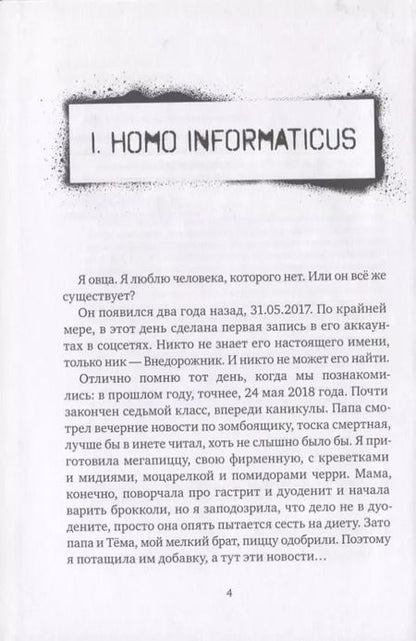 I. HOMO INFORMATICUS

Я овца. Я люблю человека, которого нет. Или он всё же существует?

Он появился два года назад, 31.05.2017. По крайней мере, в этот день сделана первая запись в его аккаунтах в соцсетях. Никто не знает его настоящего имени, только ник — Внедорожник. И никто не может его найти.

Отлично помню тот день, когда мы познакомились: в прошлом году, точнее, 24 мая 2018 года. Почти закончен седьмой класс, впереди каникулы. Папа смотрел вечерние новости по зомбоящику, тоска смертная, лучше бы в инете читал, хоть не слышно было бы. Я приготовила мегапиццу, свою фирменную, с креветками и мидиями, моцарелкой и помидорами черри. Мама, конечно, поворчала про гастрит и дуоденит и начала варить брокколи, но я заподозрила, что дело не в дуодените, просто она опять пытается сесть на диету. Зато папа и Тёма, мой мелкий брат, пиццу одобрили. Поэтому я потащила им добавку, а тут эти новости…

4